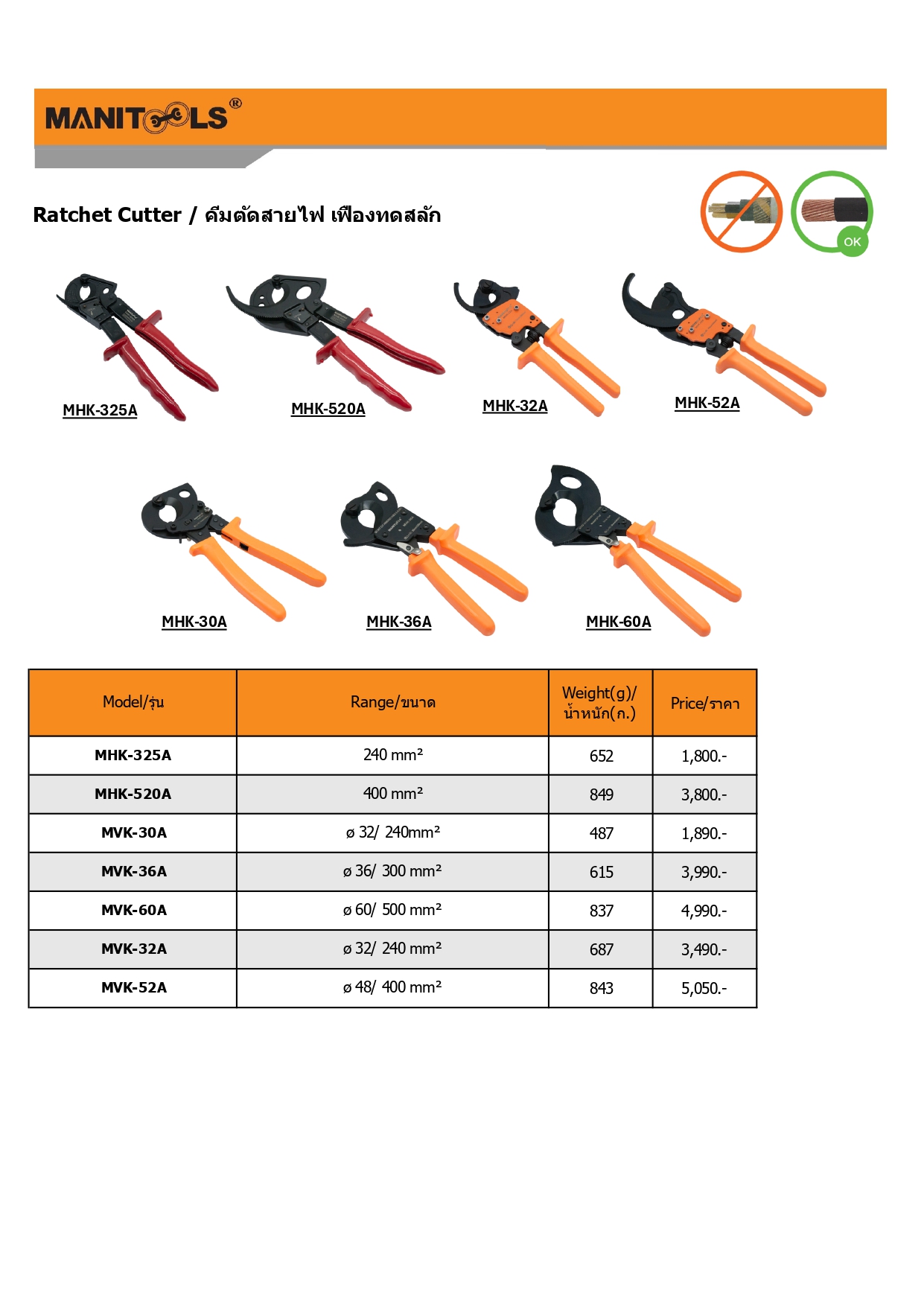 MANITOOLS®

Ratchet Cutter / คีมตัดสายไฟ เฟืองทดสลัก

OK

MHK-325A

MHK-520A

MHK-32A

MHK-52A

MHK-30A

MHK-36A

MHK-60A

| Model/รุ่น | Range/ขนาด | Weight(g)/ น้ำหนัก(ก.) | Price/ราคา |
|---|---|---|---|
| MHK-325A | 240 mm² | 652 | 1,800.- |
| MHK-520A | 400 mm² | 849 | 3,800.- |
| MVK-30A | ø 32/ 240mm² | 487 | 1,890.- |
| MVK-36A | ø 36/ 300 mm² | 615 | 3,990.- |
| MVK-60A | ø 60/ 500 mm² | 837 | 4,990.- |
| MVK-32A | ø 32/ 240 mm² | 687 | 3,490.- |
| MVK-52A | ø 48/ 400 mm² | 843 | 5,050.- |